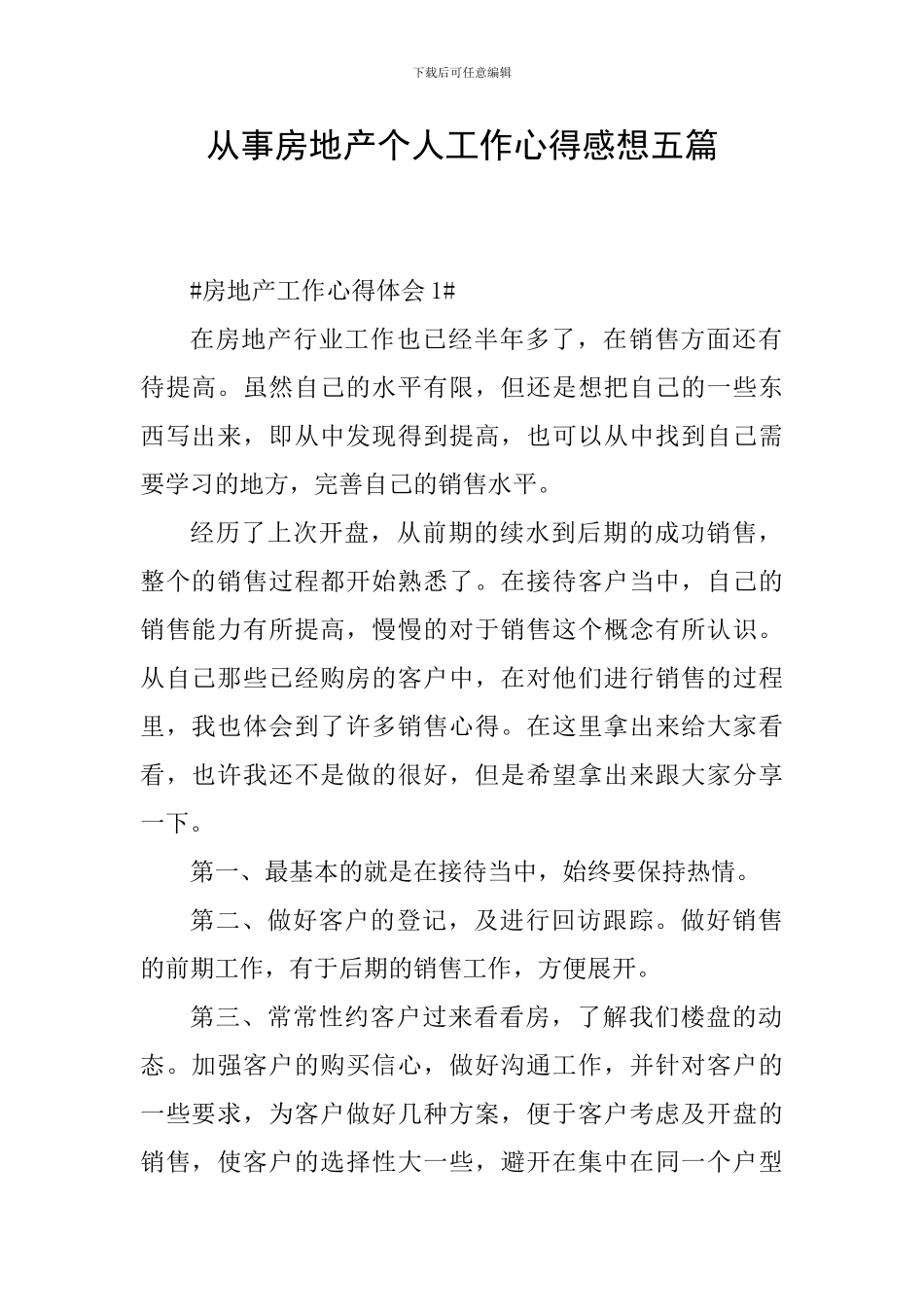 下载后可任意编辑

从事房地产个人工作心得感想五篇

#房地产工作心得体会1#

在房地产行业工作也已经半年多了，在销售方面还有待提高。虽然自己的水平有限，但还是想把自己的一些东西写出来，即从中发现得到提高，也可以从中找到自己需要学习的地方，完善自己的销售水平。

经历了上次开盘，从前期的续水到后期的成功销售，整个的销售过程都开始熟悉了。在接待客户当中，自己的销售能力有所提高，慢慢的对于销售这个概念有所认识。从自己那些已经购房的客户中，在对他们进行销售的过程里，我也体会到了许多销售心得。在这里拿出来给大家看看，也许我还不是做的很好，但是希望拿出来跟大家分享一下。

第一、最基本的就是在接待当中，始终要保持热情。

第二、做好客户的登记，及进行回访跟踪。做好销售的前期工作，有于后期的销售工作，方便展开。

第三、常常性约客户过来看看房，了解我们楼盘的动态。加强客户的购买信心，做好沟通工作，并针对客户的一些要求，为客户做好几种方案，便于客户考虑及开盘的销售，使客户的选择性大一些，避开在集中在同一个户型